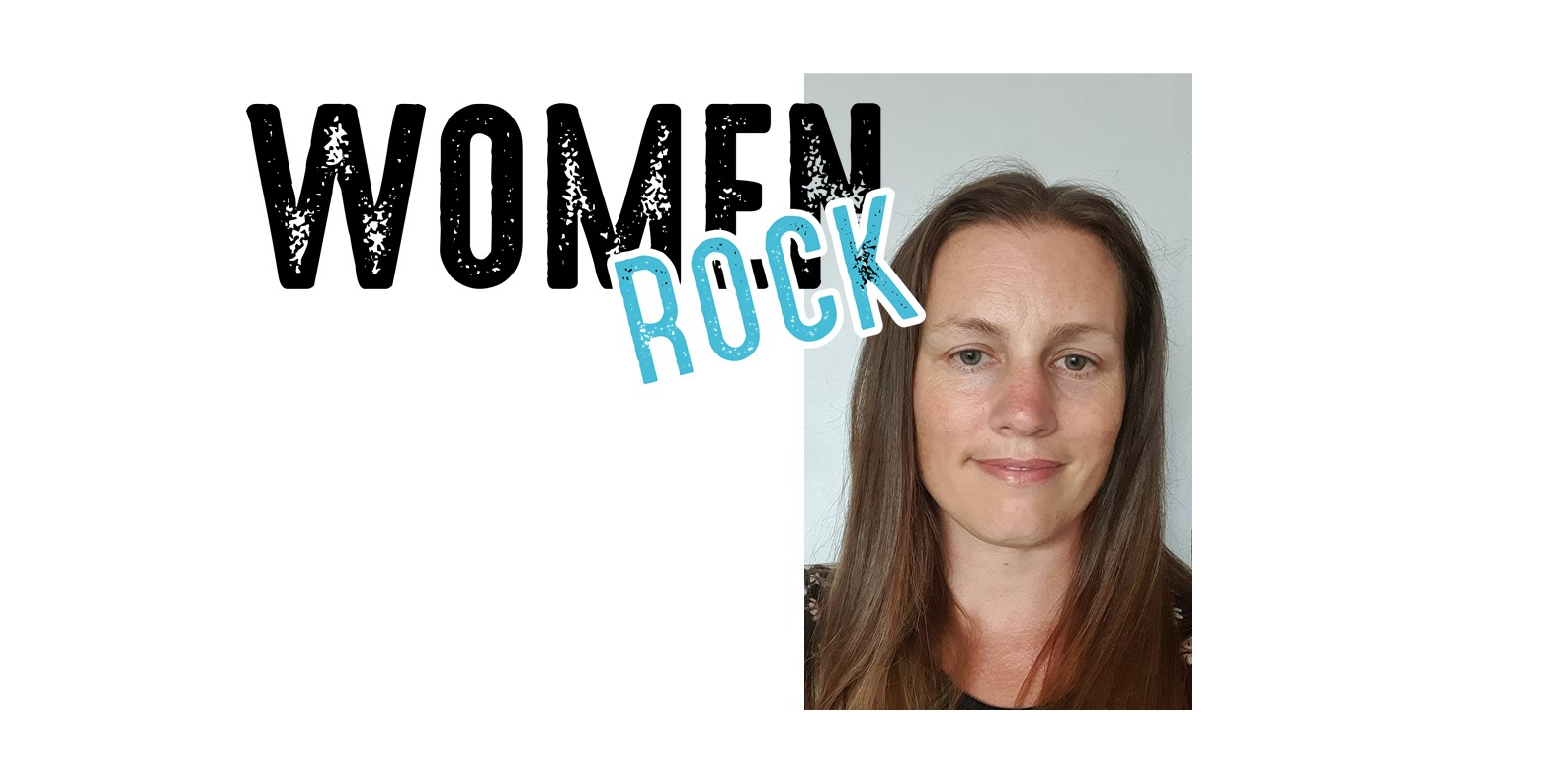 WOMEN ROCK